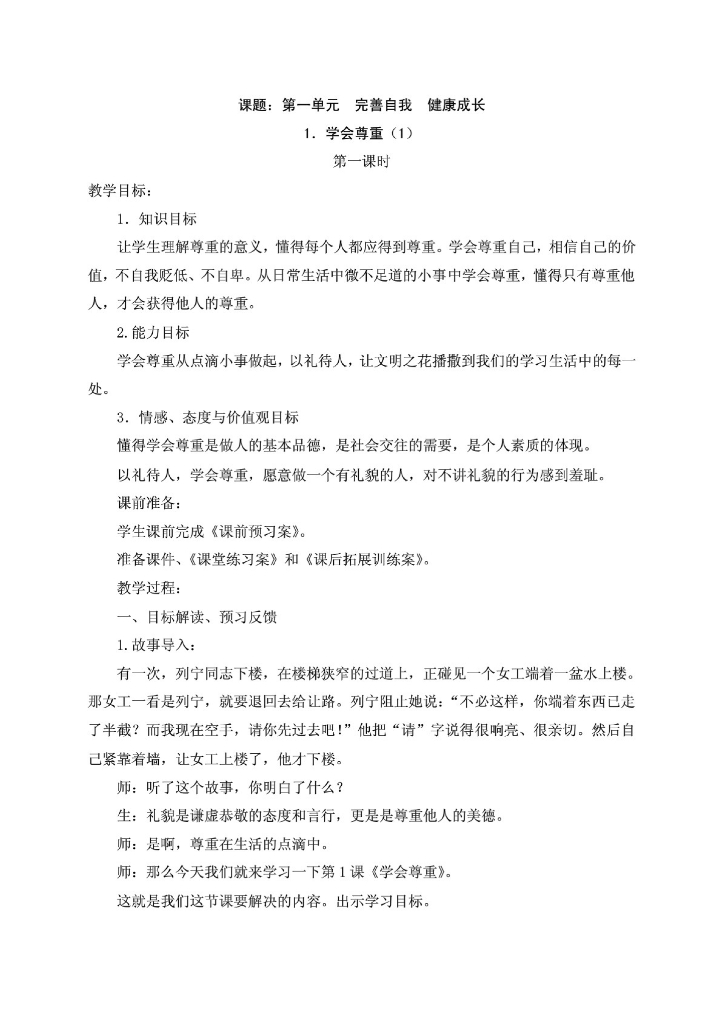 课题：第一单元　完善自我　健康成长

1．学会尊重（1）

第一课时

教学目标：

1．知识目标

让学生理解尊重的意义，懂得每个人都应得到尊重。学会尊重自己，相信自己的价值，不自我贬低、不自卑。从日常生活中微不足道的小事中学会尊重，懂得只有尊重他人，才会获得他人的尊重。

2.能力目标

学会尊重从点滴小事做起，以礼待人，让文明之花播撒到我们的学习生活中的每一处。

3．情感、态度与价值观目标

懂得学会尊重是做人的基本品德，是社会交往的需要，是个人素质的体现。

以礼待人，学会尊重，愿意做一个有礼貌的人，对不讲礼貌的行为感到羞耻。

课前准备：

学生课前完成《课前预习案》。

准备课件、《课堂练习案》和《课后拓展训练案》。

教学过程：

一、目标解读、预习反馈

1.故事导入：

有一次，列宁同志下楼，在楼梯狭窄的过道上，正碰见一个女工端着一盆水上楼。那女工一看是列宁，就要退回去给让路。列宁阻止她说：“不必这样，你端着东西已走了半截？而我现在空手，请你先过去吧！”他把“请”字说得很响亮、很亲切。然后自己紧靠着墙，让女工上楼了，他才下楼。

师：听了这个故事，你明白了什么？

生：礼貌是谦虚恭敬的态度和言行，更是是尊重他人的美德。

师：是啊，尊重在生活的点滴中。

师：那么今天我们就来学习一下第1课《学会尊重》。

这就是我们这节课要解决的内容。出示学习目标。